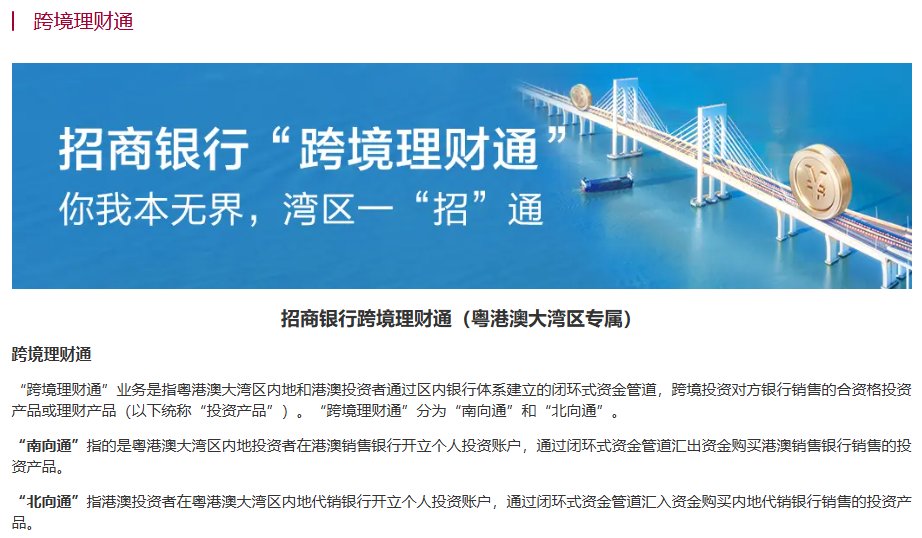 跨境理财通

招商银行“跨境理财通”

你我本无界，湾区一“招”通

招商银行跨境理财通（粤港澳大湾区专属）

跨境理财通

“跨境理财通”业务是指粤港澳大湾区内地和港澳投资者通过区内银行体系建立的闭环式资金管道，跨境投资对方银行销售的合资格投资产品或理财产品（以下统称“投资产品”）。“跨境理财通”分为“南向通”和“北向通”。

“南向通”指的是粤港澳大湾区内地投资者在港澳销售银行开立个人投资账户，通过闭环式资金管道汇出资金购买港澳销售银行销售的投资产品。

“北向通”指港澳投资者在粤港澳大湾区内地代销银行开立个人投资账户，通过闭环式资金管道汇入资金购买内地代销银行销售的投资产品。